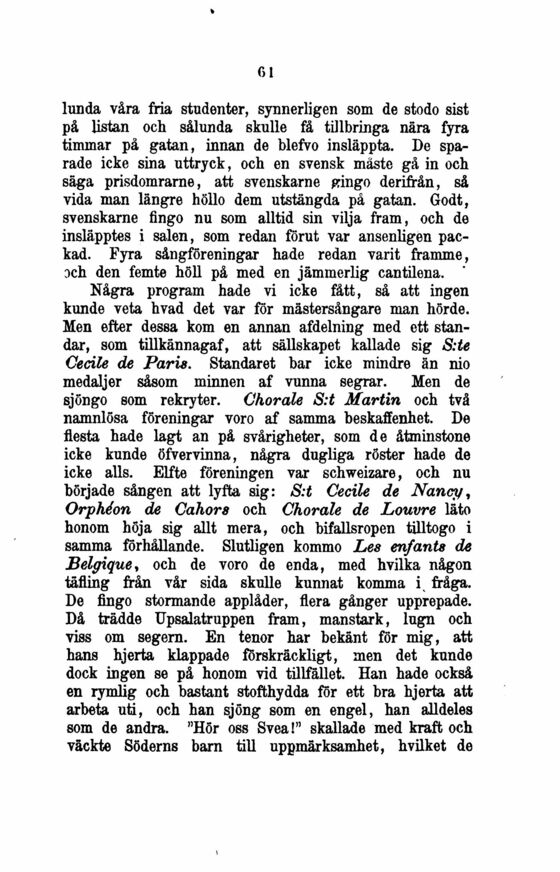 61

lunda våra fria studenter, synnerligen som de stodo sist på listan och sålunda skulle få tillbringa nära fyra timmar på gatan, innan de blefvo insläppta. De sparade icke sina uttryck, och en svensk måste gå in och säga prisdomrarne, att svenskarne gingo derifrån, så vida man längre höllo dem utstängda på gatan. Godt, svenskarne fingo nu som alltid sin vilja fram, och de insläpptes i salen, som redan förut var ansenligen packad. Fyra sångföreningar hade redan varit framme, och den femte höll på med en jämmerlig cantilena.

Några program hade vi icke fått, så att ingen kunde veta hvad det var för mästersångare man hörde. Men efter dessa kom en annan afdelning med ett standar, som tillkännagaf, att sällskapet kallade sig S:te Cecile de Paris. Standaret bar icke mindre än nio medaljer såsom minnen af vunna segrar. Men de sjöngo som rekryter. Chorale S:t Martin och två namnlösa föreningar voro af samma beskaffenhet. De flesta hade lagt an på svårigheter, som de åtminstone icke kunde öfvervinna, några dugliga röster hade de icke alls. Elfte föreningen var schweizare, och nu började sången att lyfta sig: S:t Cecile de Nancy, Orphéon de Cahors och Chorale de Louvre läto honom höja sig allt mera, och bifallsropen tilltogo i samma förhållande. Slutligen kommo Les enfants de Belgique, och de voro de enda, med hvilka någon täfling från vår sida skulle kunnat komma i fråga. De fingo stormande applåder, flera gånger upprepade. Då trädde Upsalatruppen fram, manstark, lugn och viss om segern. En tenor har bekänt för mig, att hans hjerta klappade förskräckligt, men det kunde dock ingen se på honom vid tillfället. Han hade också en rymlig och bastant stofthydda för ett bra hjerta att arbeta uti, och han sjöng som en engel, han alldeles som de andra. "Hör oss Svea!" skallade med kraft och väckte Söderns barn till uppmärksamhet, hvilket de